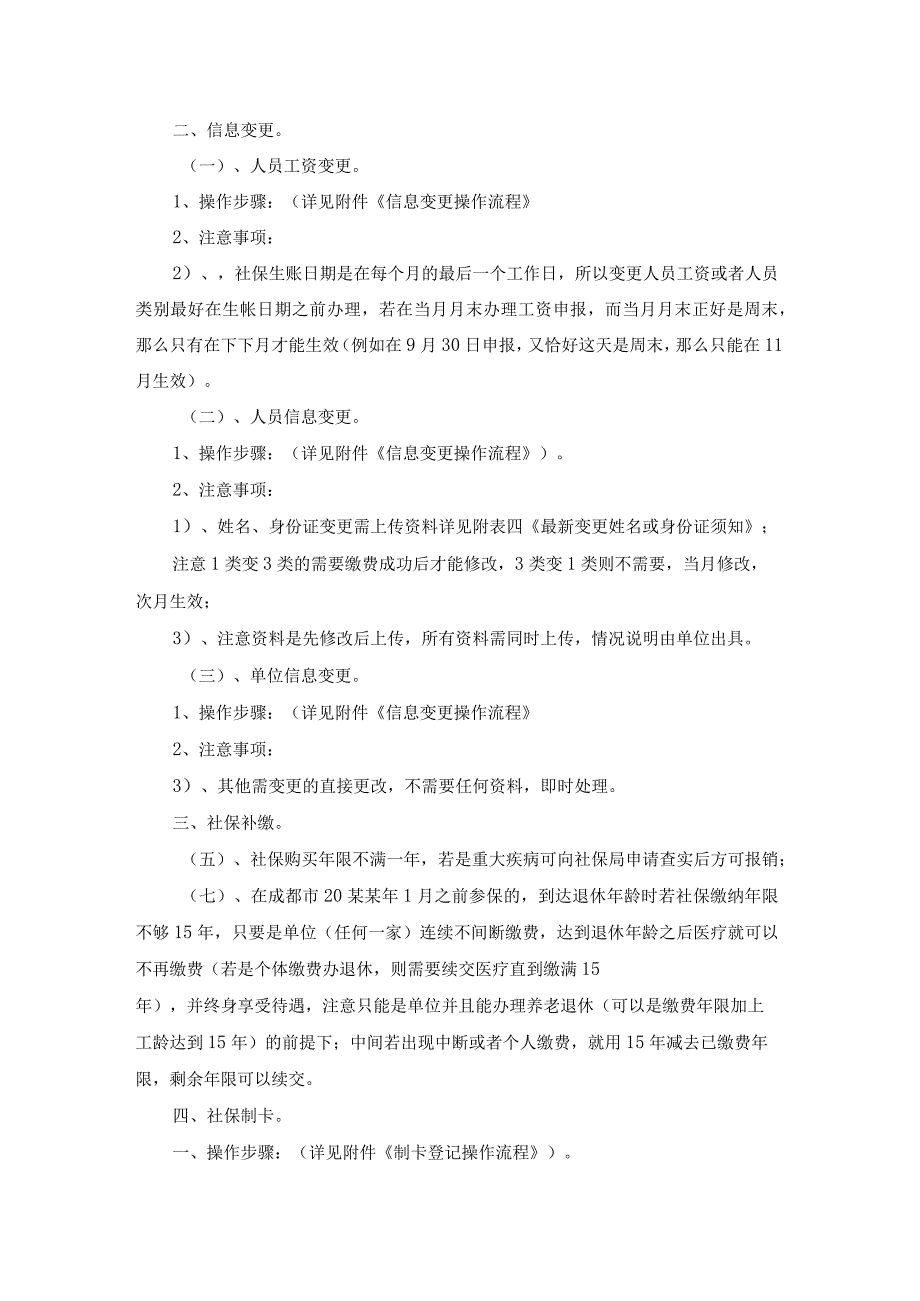 二、信息变更。

（一）、人员工资变更。

1、操作步骤：（详见附件《信息变更操作流程》

2、注意事项：

2）、，社保生账日期是在每个月的最后一个工作日，所以变更人员工资或者人员类别最好在生帐日期之前办理，若在当月月末办理工资申报，而当月月末正好是周末，那么只有在下下月才能生效（例如在9月30日申报，又恰好这天是周末，那么只能在11月生效）。

（二）、人员信息变更。

1、操作步骤：（详见附件《信息变更操作流程》）。

2、注意事项：

1）、姓名、身份证变更需上传资料详见附表四《最新变更姓名或身份证须知》；

注意1类变3类的需要缴费成功后才能修改，3类变1类则不需要，当月修改，次月生效；

3）、注意资料是先修改后上传，所有资料需同时上传，情况说明由单位出具。

（三）、单位信息变更。

1、操作步骤：（详见附件《信息变更操作流程》

2、注意事项：

3）、其他需变更的直接更改，不需要任何资料，即时处理。

三、社保补缴。

（五）、社保购买年限不满一年，若是重大疾病可向社保局申请查实后方可报销；

（七）、在成都市20某某年1月之前参保的，到达退休年龄时若社保缴纳年限不够15年，只要是单位（任何一家）连续不间断缴费，达到退休年龄之后医疗就可以不再缴费（若是个体缴费办退休，则需要续交医疗直到缴满15年），并终身享受待遇，注意只能是单位并且能办理养老退休（可以是缴费年限加上工龄达到15年）的前提下；中间若出现中断或者个人缴费，就用15年减去已缴费年限，剩余年限可以续交。

四、社保制卡。

一、操作步骤：（详见附件《制卡登记操作流程》）。